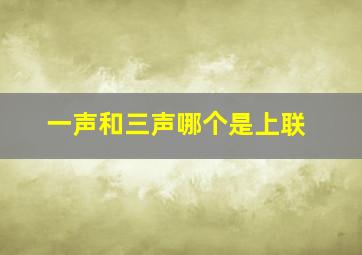 一声和三声哪个是上联